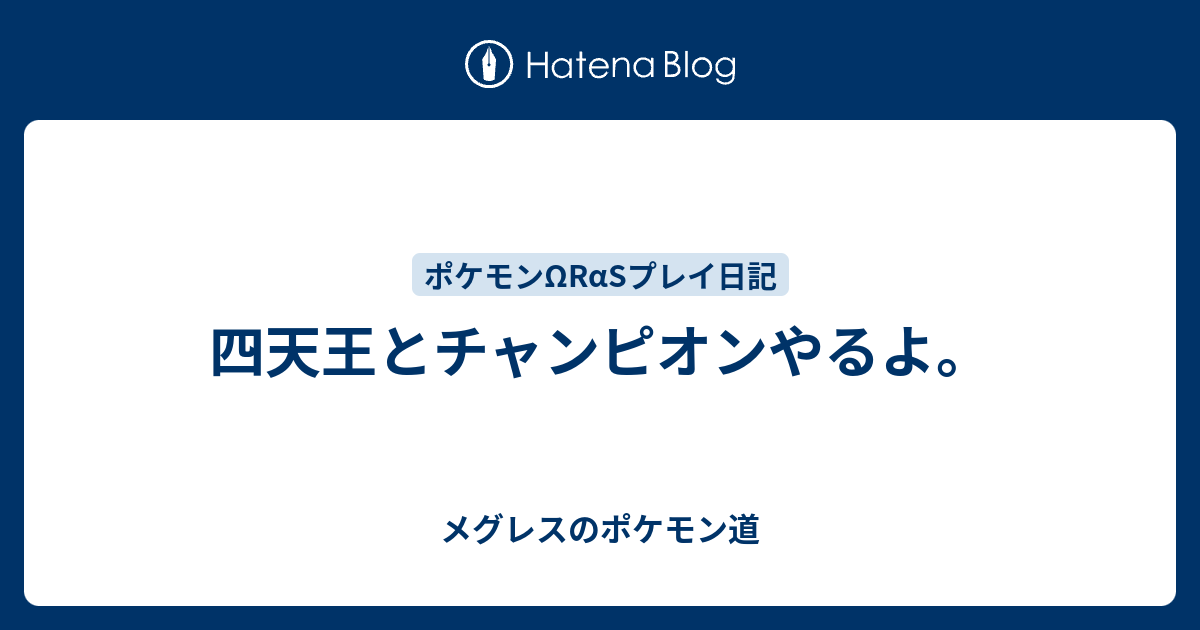 Hatena Blog

ポケモンΩRαSプレイ日記

四天王とチャンピオンやるよ。

メグレスのポケモン道